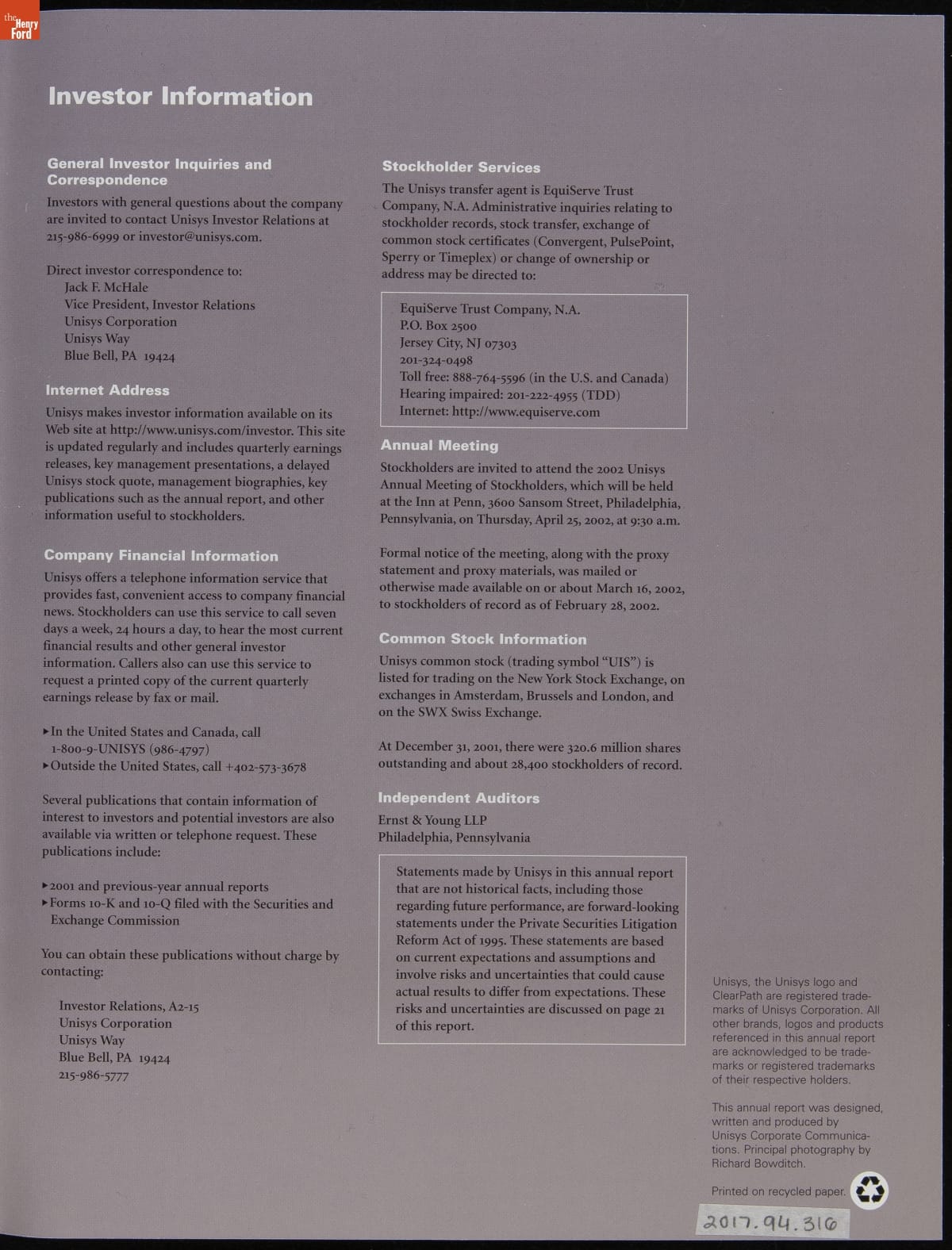 the Henry Ford

Investor Information

General Investor Inquiries and Correspondence

Investors with general questions about the company are invited to contact Unisys Investor Relations at 215-986-6999 or investor@unisys.com.

Direct investor correspondence to:
Jack F. McHale
Vice President, Investor Relations
Unisys Corporation
Unisys Way
Blue Bell, PA 19424

Internet Address

Unisys makes investor information available on its Web site at http://www.unisys.com/investor. This site is updated regularly and includes quarterly earnings releases, key management presentations, a delayed Unisys stock quote, management biographies, key publications such as the annual report, and other information useful to stockholders.

Company Financial Information

Unisys offers a telephone information service that provides fast, convenient access to company financial news. Stockholders can use this service to call seven days a week, 24 hours a day, to hear the most current financial results and other general investor information. Callers also can use this service to request a printed copy of the current quarterly earnings release by fax or mail.

▸In the United States and Canada, call 1-800-9-UNISYS (986-4797)
▸Outside the United States, call +402-573-3678

Several publications that contain information of interest to investors and potential investors are also available via written or telephone request. These publications include:

▸2001 and previous-year annual reports
▸Forms 10-K and 10-Q filed with the Securities and Exchange Commission

You can obtain these publications without charge by contacting:

Investor Relations, A2-15
Unisys Corporation
Unisys Way
Blue Bell, PA 19424
215-986-5777

Stockholder Services

The Unisys transfer agent is EquiServe Trust Company, N.A. Administrative inquiries relating to stockholder records, stock transfer, exchange of common stock certificates (Convergent, PulsePoint, Sperry or Timeplex) or change of ownership or address may be directed to:

EquiServe Trust Company, N.A.
P.O. Box 2500
Jersey City, NJ 07303
201-324-0498
Toll free: 888-764-5596 (in the U.S. and Canada)
Hearing impaired: 201-222-4955 (TDD)
Internet: http://www.equiserve.com

Annual Meeting

Stockholders are invited to attend the 2002 Unisys Annual Meeting of Stockholders, which will be held at the Inn at Penn, 3600 Sansom Street, Philadelphia, Pennsylvania, on Thursday, April 25, 2002, at 9:30 a.m.

Formal notice of the meeting, along with the proxy statement and proxy materials, was mailed or otherwise made available on or about March 16, 2002, to stockholders of record as of February 28, 2002.

Common Stock Information

Unisys common stock (trading symbol "UIS") is listed for trading on the New York Stock Exchange, on exchanges in Amsterdam, Brussels and London, and on the SWX Swiss Exchange.

At December 31, 2001, there were 320.6 million shares outstanding and about 28,400 stockholders of record.

Independent Auditors

Ernst & Young LLP
Philadelphia, Pennsylvania

Statements made by Unisys in this annual report that are not historical facts, including those regarding future performance, are forward-looking statements under the Private Securities Litigation Reform Act of 1995. These statements are based on current expectations and assumptions and involve risks and uncertainties that could cause actual results to differ from expectations. These risks and uncertainties are discussed on page 21 of this report.

Unisys, the Unisys logo and ClearPath are registered trademarks of Unisys Corporation. All other brands, logos and products referenced in this annual report are acknowledged to be trademarks or registered trademarks of their respective holders.

This annual report was designed, written and produced by Unisys Corporate Communications. Principal photography by Richard Bowditch.

Printed on recycled paper.

2017.94.316